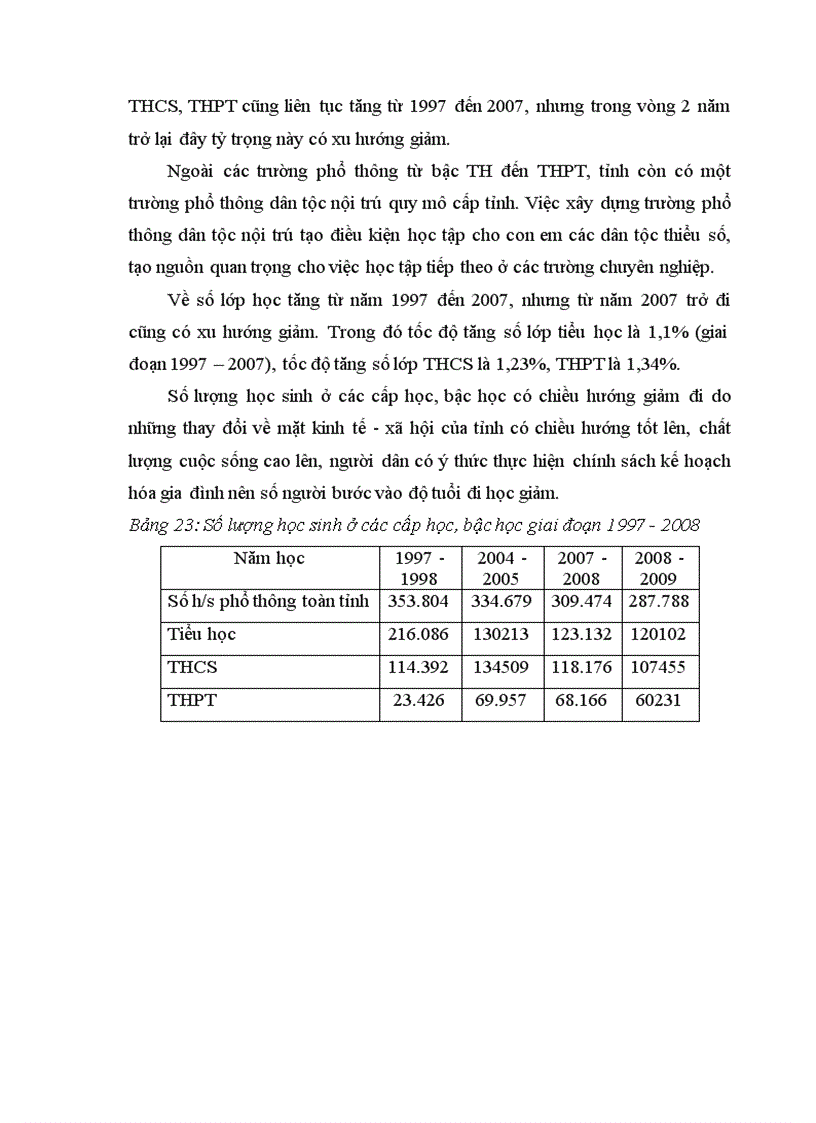 THCS, THPT cũng liên tục tăng từ 1997 đến 2007, nhưng trong vòng 2 năm trở lại đây tỷ trọng này có xu hướng giảm.

Ngoài các trường phổ thông từ bậc TH đến THPT, tỉnh còn có một trường phổ thông dân tộc nội trú quy mô cấp tỉnh. Việc xây dựng trường phổ thông dân tộc nội trú tạo điều kiện học tập cho con em các dân tộc thiểu số, tạo nguồn quan trọng cho việc học tập tiếp theo ở các trường chuyên nghiệp.

Về số lớp học tăng từ năm 1997 đến 2007, nhưng từ năm 2007 trở đi cũng có xu hướng giảm. Trong đó tốc độ tăng số lớp tiểu học là 1,1% (giai đoạn 1997 – 2007), tốc độ tăng số lớp THCS là 1,23%, THPT là 1,34%.

Số lượng học sinh ở các cấp học, bậc học có chiều hướng giảm đi do những thay đổi về mặt kinh tế - xã hội của tỉnh có chiều hướng tốt lên, chất lượng cuộc sống cao lên, người dân có ý thức thực hiện chính sách kế hoạch hóa gia đình nên số người bước vào độ tuổi đi học giảm.

Bảng 23: Số lượng học sinh ở các cấp học, bậc học giai đoạn 1997 - 2008

| Năm học | 1997 - 1998 | 2004 - 2005 | 2007 - 2008 | 2008 - 2009 |
|---|---|---|---|---|
| Số h/s phổ thông toàn tỉnh | 353.804 | 334.679 | 309.474 | 287.788 |
| Tiểu học | 216.086 | 130213 | 123.132 | 120102 |
| THCS | 114.392 | 134509 | 118.176 | 107455 |
| THPT | 23.426 | 69.957 | 68.166 | 60231 |